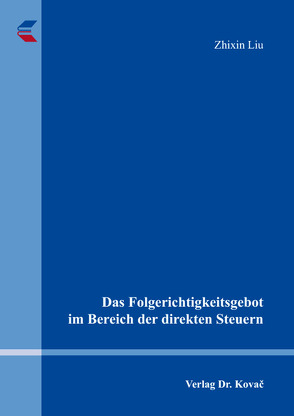 Zhixin Liu

Das Folgerichtigkeitsgebot im Bereich der direkten Steuern

Verlag Dr. Kovač